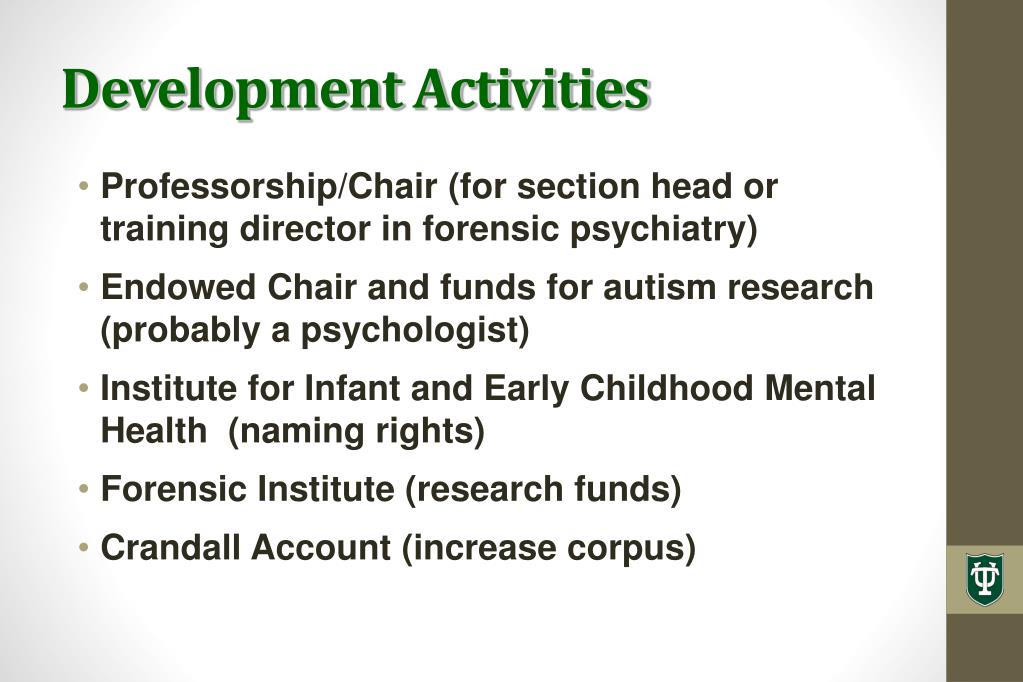 Development Activities

• Professorship/Chair (for section head or training director in forensic psychiatry)

• Endowed Chair and funds for autism research (probably a psychologist)

• Institute for Infant and Early Childhood Mental Health (naming rights)

• Forensic Institute (research funds)

• Crandall Account (increase corpus)

TU